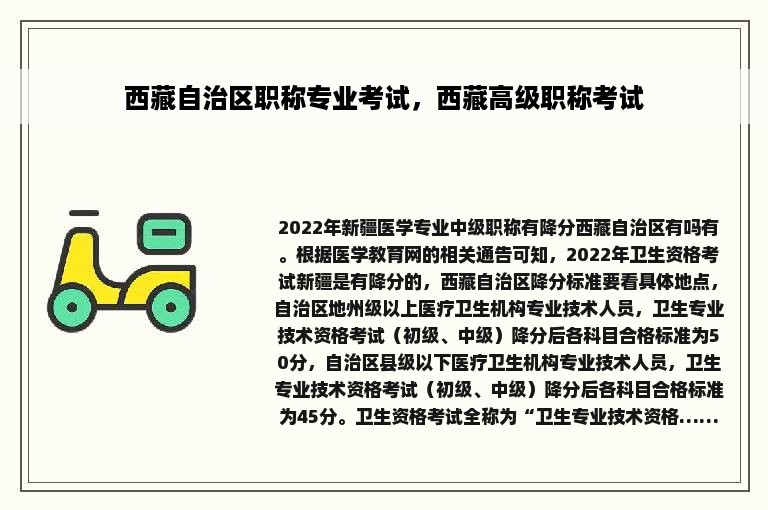 西藏自治区职称专业考试，西藏高级职称考试

2022年新疆医学专业中级职称有降分西藏自治区有吗有。根据医学教育网的相关通告可知，2022年卫生资格考试新疆是有降分的，西藏自治区降分标准要看具体地点，自治区地州级以上医疗卫生机构专业技术人员，卫生专业技术资格考试（初级、中级）降分后各科目合格标准为50分，自治区县级以下医疗卫生机构专业技术人员，卫生专业技术资格考试（初级、中级）降分后各科目合格标准为45分。卫生资格考试全称为“卫生专业技术资格......